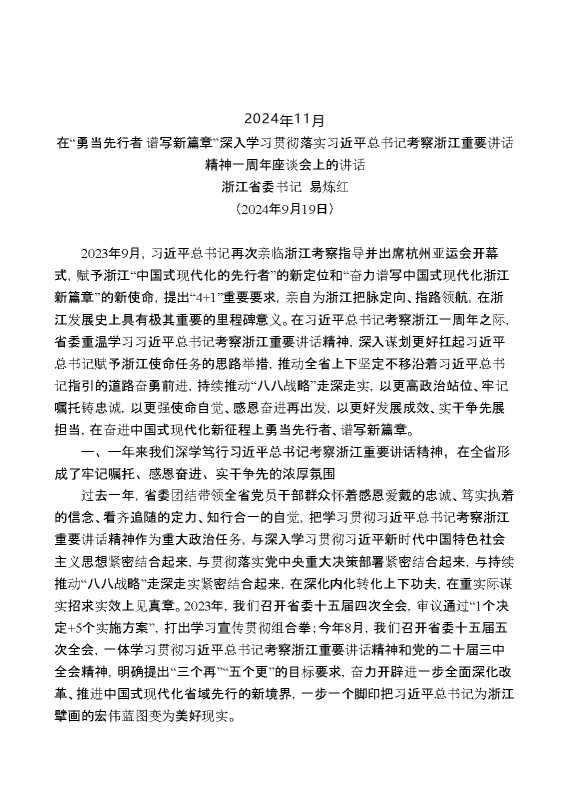 2024年11月

在“勇当先行者 谱写新篇章”深入学习贯彻落实习近平总书记考察浙江重要讲话精神一周年座谈会上的讲话

浙江省委书记 易炼红

（2024年9月19日）

2023年9月，习近平总书记再次亲临浙江考察指导并出席杭州亚运会开幕式，赋予浙江“中国式现代化的先行者”的新定位和“奋力谱写中国式现代化浙江新篇章”的新使命，提出“4+1”重要要求，亲自为浙江把脉定向、指路领航，在浙江发展史上具有极其重要的里程碑意义。在习近平总书记考察浙江一周年之际，省委重温学习习近平总书记考察浙江重要讲话精神，深入谋划更好扛起习近平总书记赋予浙江使命任务的思路举措，推动全省上下坚定不移沿着习近平总书记指引的道路奋勇前进，持续推动“八八战略”走深走实，以更高政治站位、牢记嘱托铸忠诚，以更强使命自觉、感恩奋进再出发，以更好发展成效、实干争先展担当，在奋进中国式现代化新征程上勇当先行者、谱写新篇章。

一、一年来我们深学笃行习近平总书记考察浙江重要讲话精神，在全省形成了牢记嘱托、感恩奋进、实干争先的浓厚氛围

过去一年，省委团结带领全省党员干部群众怀着感恩爱戴的忠诚、笃实执着的信念、看齐追随的定力、知行合一的自觉，把学习贯彻习近平总书记考察浙江重要讲话精神作为重大政治任务，与深入学习贯彻习近平新时代中国特色社会主义思想紧密结合起来，与贯彻落实党中央重大决策部署紧密结合起来，与持续推动“八八战略”走深走实紧密结合起来，在深化内化转化上下功夫，在重实际谋实招求实效上见真章。2023年，我们召开省委十五届四次全会，审议通过“1个决定+5个实施方案”，打出学习宣传贯彻组合拳；今年8月，我们召开省委十五届五次全会，一体学习贯彻习近平总书记考察浙江重要讲话精神和党的二十届三中全会精神，明确提出“三个再”“五个更”的目标要求，奋力开辟进一步全面深化改革、推进中国式现代化省域先行的新境界，一步一个脚印把习近平总书记为浙江擘画的宏伟蓝图变为美好现实。